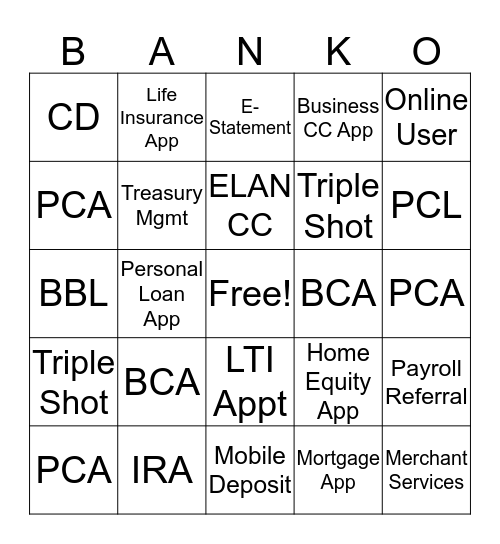 | B | A | N | K | O |
|---|---|---|---|---|
| CD | Life Insurance App | E-Statement | Business CC App | Online User |
| PCA | Treasury Mgmt | ELAN CC | Triple Shot | PCL |
| BBL | Personal Loan App | Free! | BCA | PCA |
| Triple Shot | BCA | LTI Appt | Home Equity App | Payroll Referral |
| PCA | IRA | Mobile Deposit | Mortgage App | Merchant Services |